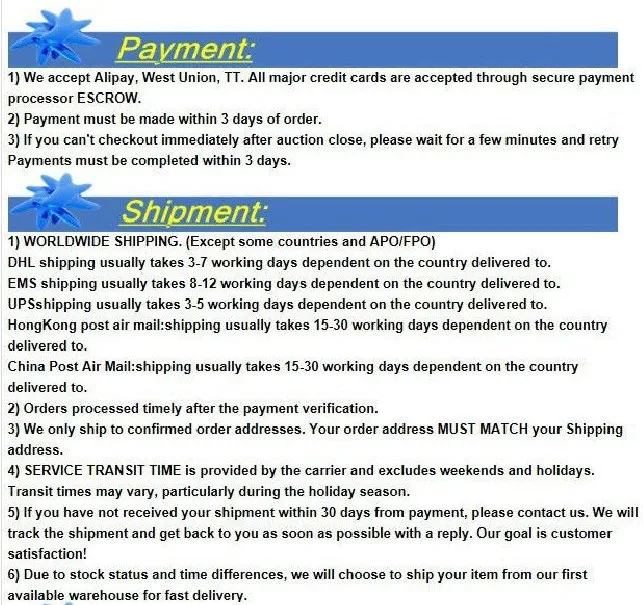 Payment:

1) We accept Alipay, West Union, TT. All major credit cards are accepted through secure payment processor ESCROW.
2) Payment must be made within 3 days of order.
3) If you can't checkout immediately after auction close, please wait for a few minutes and retry Payments must be completed within 3 days.

Shipment:

1) WORLDWIDE SHIPPING. (Except some countries and APO/FPO)
DHL shipping usually takes 3-7 working days dependent on the country delivered to.
EMS shipping usually takes 8-12 working days dependent on the country delivered to.
UPSshipping usually takes 3-5 working days dependent on the country delivered to.
HongKong post air mail:shipping usually takes 15-30 working days dependent on the country delivered to.
China Post Air Mail:shipping usually takes 15-30 working days dependent on the country delivered to.
2) Orders processed timely after the payment verification.
3) We only ship to confirmed order addresses. Your order address MUST MATCH your Shipping address.
4) SERVICE TRANSIT TIME is provided by the carrier and excludes weekends and holidays. Transit times may vary, particularly during the holiday season.
5) If you have not received your shipment within 30 days from payment, please contact us. We will track the shipment and get back to you as soon as possible with a reply. Our goal is customer satisfaction!
6) Due to stock status and time differences, we will choose to ship your item from our first available warehouse for fast delivery.